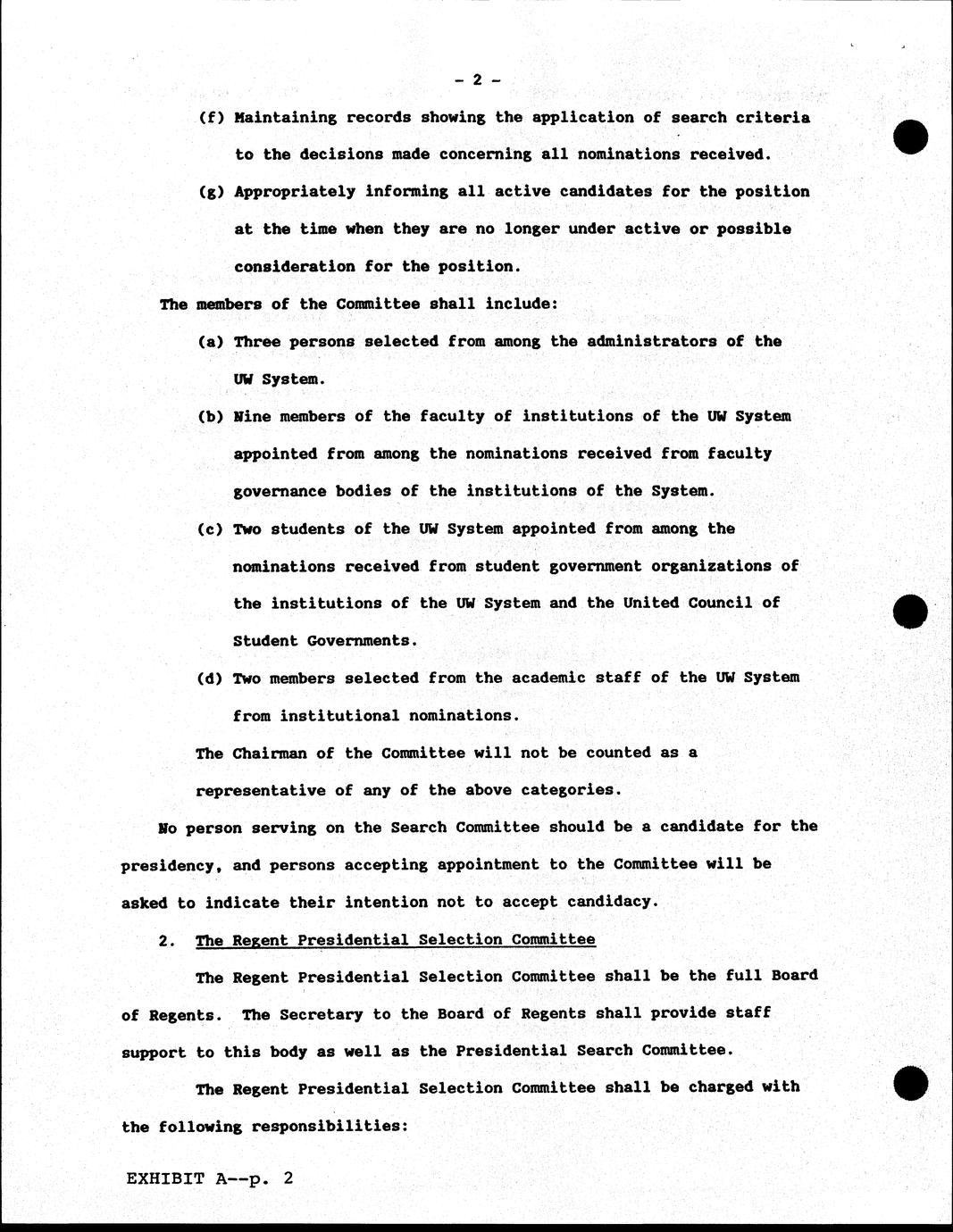 - 2 -

(f) Maintaining records showing the application of search criteria to the decisions made concerning all nominations received.

(g) Appropriately informing all active candidates for the position at the time when they are no longer under active or possible consideration for the position.

The members of the Committee shall include:

(a) Three persons selected from among the administrators of the UW System.

(b) Nine members of the faculty of institutions of the UW System appointed from among the nominations received from faculty governance bodies of the institutions of the System.

(c) Two students of the UW System appointed from among the nominations received from student government organizations of the institutions of the UW System and the United Council of Student Governments.

(d) Two members selected from the academic staff of the UW System from institutional nominations.

The Chairman of the Committee will not be counted as a representative of any of the above categories.

No person serving on the Search Committee should be a candidate for the presidency, and persons accepting appointment to the Committee will be asked to indicate their intention not to accept candidacy.

2. The Regent Presidential Selection Committee

The Regent Presidential Selection Committee shall be the full Board of Regents. The Secretary to the Board of Regents shall provide staff support to this body as well as the Presidential Search Committee.

The Regent Presidential Selection Committee shall be charged with the following responsibilities:

EXHIBIT A--p. 2